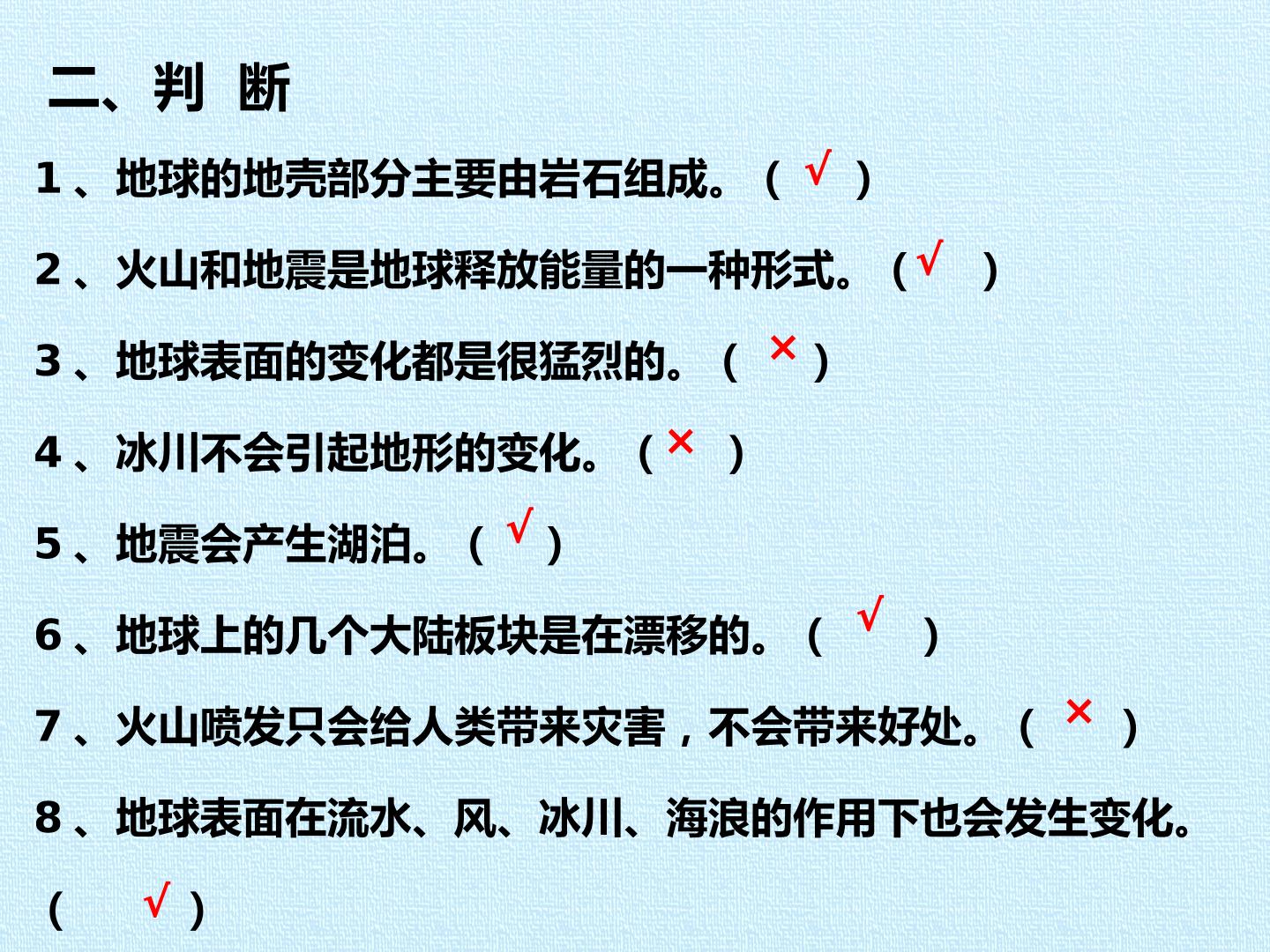 二、判 断

1、地球的地壳部分主要由岩石组成。（√）

2、火山和地震是地球释放能量的一种形式。（√）

3、地球表面的变化都是很猛烈的。（×）

4、冰川不会引起地形的变化。（×）

5、地震会产生湖泊。（√）

6、地球上的几个大陆板块是在漂移的。（√）

7、火山喷发只会给人类带来灾害，不会带来好处。（×）

8、地球表面在流水、风、冰川、海浪的作用下也会发生变化。（√）